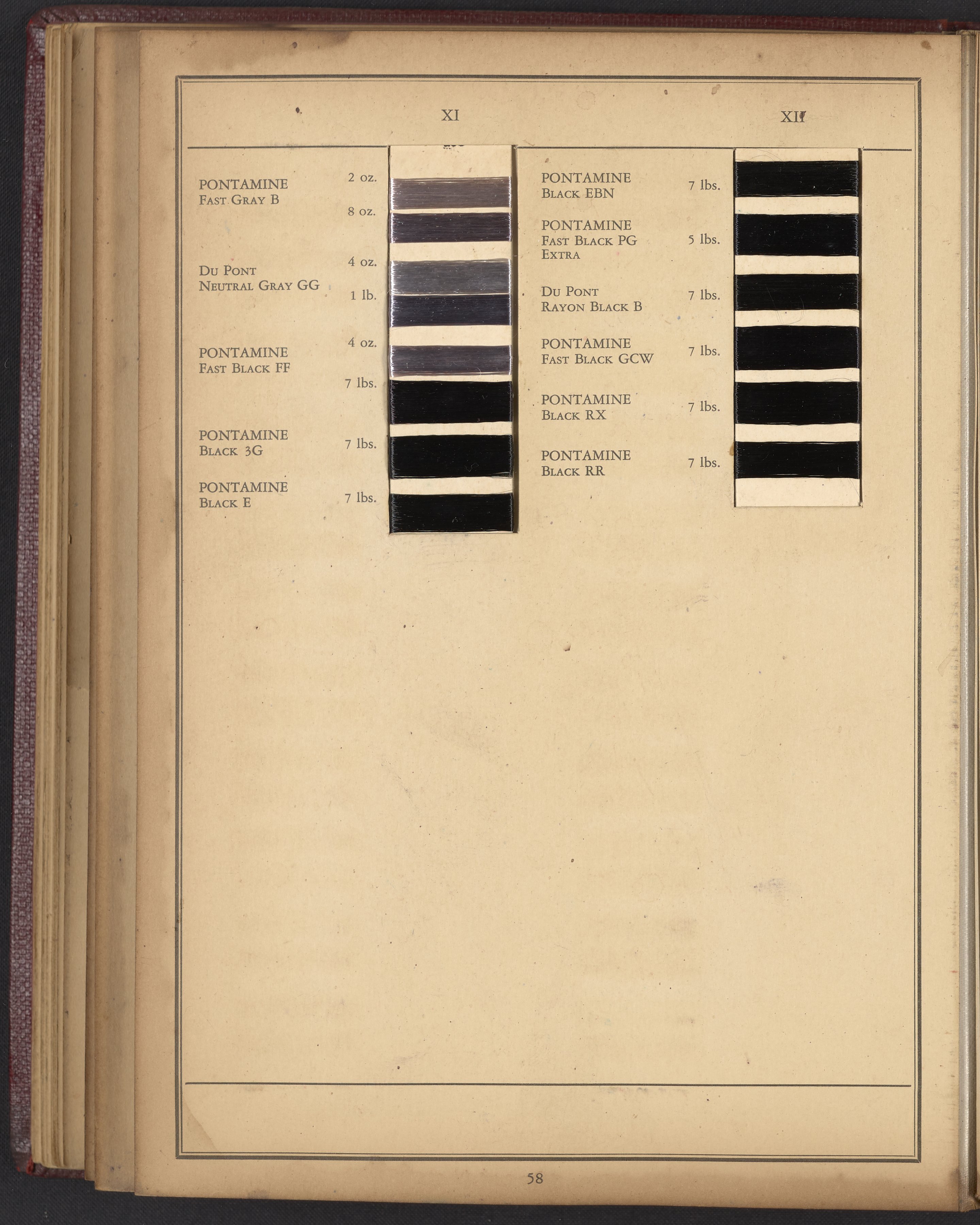 XI

PONTAMINE
Fast Gray B
2 oz.
8 oz.

Du Pont
Neutral Gray GG
4 oz.
1 lb.

PONTAMINE
Fast Black FF
4 oz.
7 lbs.

PONTAMINE
Black 3G
7 lbs.

PONTAMINE
Black E
7 lbs.

XII

PONTAMINE
Black EBN
7 lbs.

PONTAMINE
Fast Black PG
Extra
5 lbs.

Du Pont
Rayon Black B
7 lbs.

PONTAMINE
Fast Black GCW
7 lbs.

PONTAMINE
Black RX
7 lbs.

PONTAMINE
Black RR
7 lbs.

58